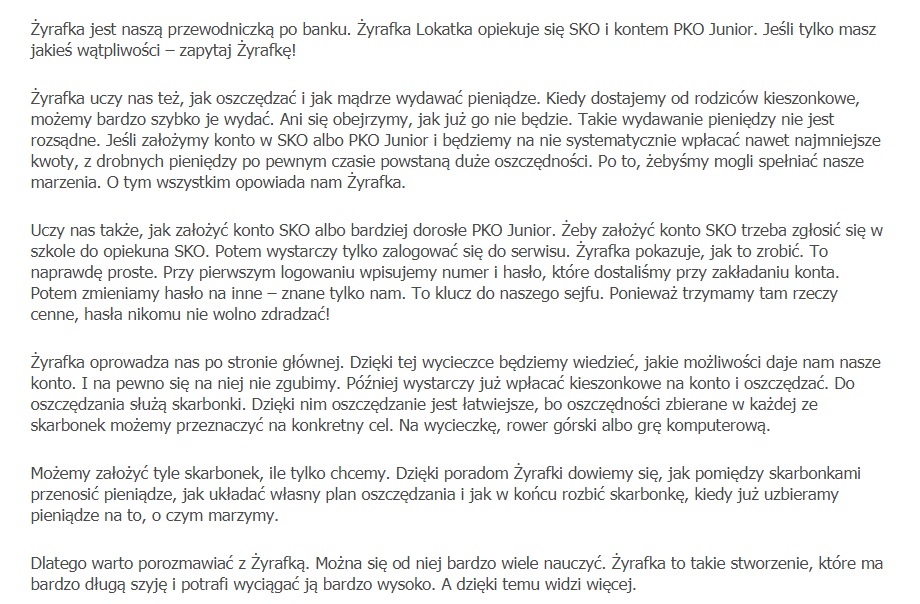 Żyrafka jest naszą przewodniczką po banku. Żyrafka Lokatka opiekuje się SKO i kontem PKO Junior. Jeśli tylko masz jakieś wątpliwości – zapytaj Żyrafkę!

Żyrafka uczy nas też, jak oszczędzać i jak mądrze wydawać pieniądze. Kiedy dostajemy od rodziców kieszonkowe, możemy bardzo szybko je wydać. Ani się obejrzymy, jak już go nie będzie. Takie wydawanie pieniędzy nie jest rozsądne. Jeśli założymy konto w SKO albo PKO Junior i będziemy na nie systematycznie wpłacać nawet najmniejsze kwoty, z drobnych pieniędzy po pewnym czasie powstaną duże oszczędności. Po to, żebyśmy mogli spełniać nasze marzenia. O tym wszystkim opowiada nam Żyrafka.

Uczy nas także, jak założyć konto SKO albo bardziej dorosłe PKO Junior. Żeby założyć konto SKO trzeba zgłosić się w szkole do opiekuna SKO. Potem wystarczy tylko zalogować się do serwisu. Żyrafka pokazuje, jak to zrobić. To naprawdę proste. Przy pierwszym logowaniu wpisujemy numer i hasło, które dostaliśmy przy zakładaniu konta. Potem zmieniamy hasło na inne – znane tylko nam. To klucz do naszego sejfu. Ponieważ trzymamy tam rzeczy cenne, hasła nikomu nie wolno zdradzać!

Żyrafka oprowadza nas po stronie głównej. Dzięki tej wycieczce będziemy wiedzieć, jakie możliwości daje nam nasze konto. I na pewno się na niej nie zgubimy. Później wystarczy już wpłacać kieszonkowe na konto i oszczędzać. Do oszczędzania służą skarbonki. Dzięki nim oszczędzanie jest łatwiejsze, bo oszczędności zbierane w każdej ze skarbonek możemy przeznaczyć na konkretny cel. Na wycieczkę, rower górski albo grę komputerową.

Możemy założyć tyle skarbonek, ile tylko chcemy. Dzięki poradom Żyrafki dowiemy się, jak pomiędzy skarbonkami przenosić pieniądze, jak układać własny plan oszczędzania i jak w końcu rozbić skarbonkę, kiedy już uzbieramy pieniądze na to, o czym marzymy.

Dlatego warto porozmawiać z Żyrafką. Można się od niej bardzo wiele nauczyć. Żyrafka to takie stworzenie, które ma bardzo długą szyję i potrafi wyciągać ją bardzo wysoko. A dzięki temu widzi więcej.